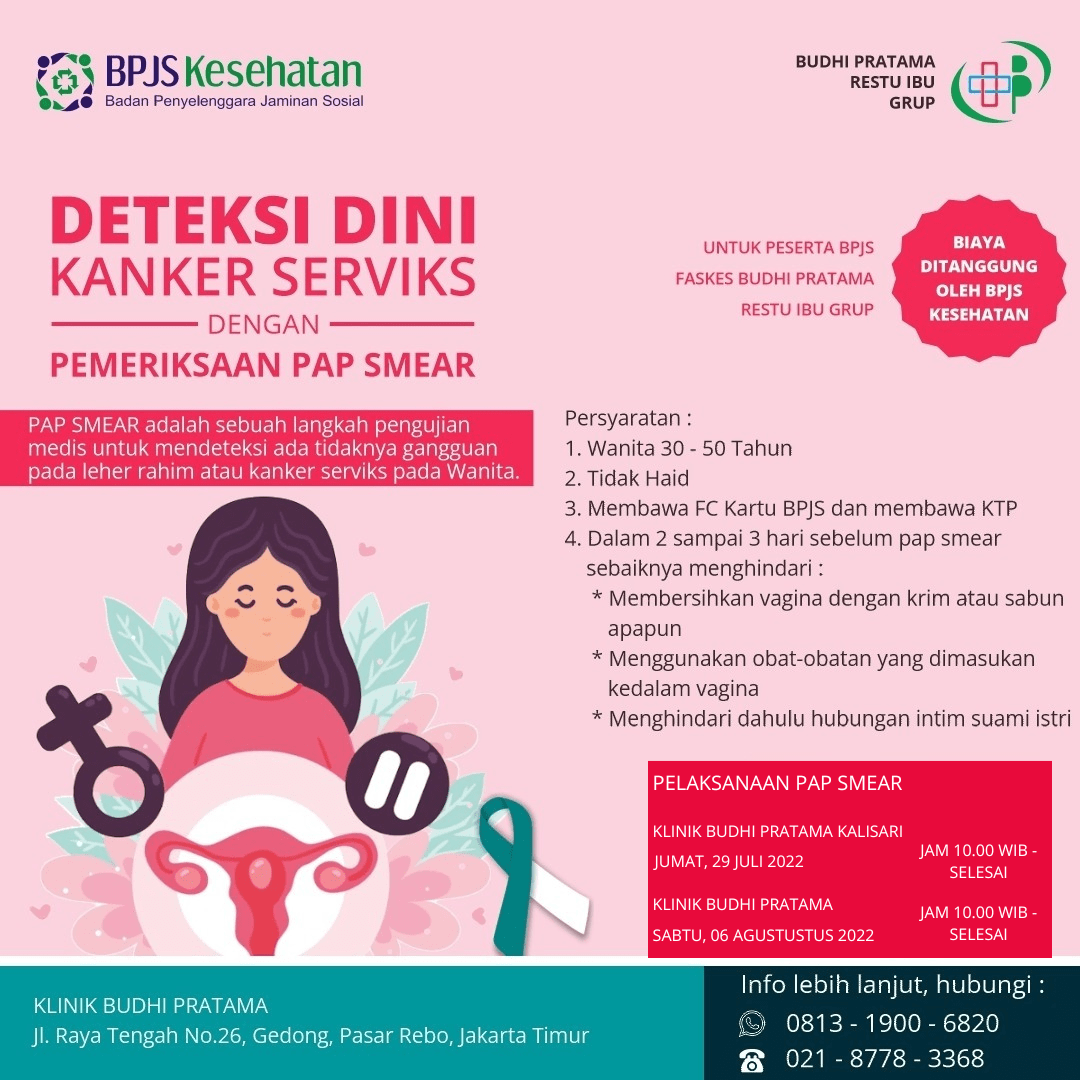 BPJS Kesehatan
Badan Penyelenggara Jaminan Sosial

BUDHI PRATAMA
RESTU IBU
GRUP

DETEKSI DINI
KANKER SERVIKS
DENGAN
PEMERIKSAAN PAP SMEAR

UNTUK PESERTA BPJS
FASKES BUDHI PRATAMA
RESTU IBU GRUP

BIAYA DITANGGUNG OLEH BPJS KESEHATAN

PAP SMEAR adalah sebuah langkah pengujian medis untuk mendeteksi ada tidaknya gangguan pada leher rahim atau kanker serviks pada Wanita.

Persyaratan :
1. Wanita 30 - 50 Tahun
2. Tidak Haid
3. Membawa FC Kartu BPJS dan membawa KTP
4. Dalam 2 sampai 3 hari sebelum pap smear sebaiknya menghindari :
* Membersihkan vagina dengan krim atau sabun apapun
* Menggunakan obat-obatan yang dimasukan kedalam vagina
* Menghindari dahulu hubungan intim suami istri

PELAKSANAAN PAP SMEAR
KLINIK BUDHI PRATAMA KALISARI
JUMAT, 29 JULI 2022
JAM 10.00 WIB - SELESAI
KLINIK BUDHI PRATAMA
SABTU, 06 AGUSTUSTUS 2022
JAM 10.00 WIB - SELESAI

KLINIK BUDHI PRATAMA
Jl. Raya Tengah No.26, Gedong, Pasar Rebo, Jakarta Timur

Info lebih lanjut, hubungi :
0813 - 1900 - 6820
021 - 8778 - 3368